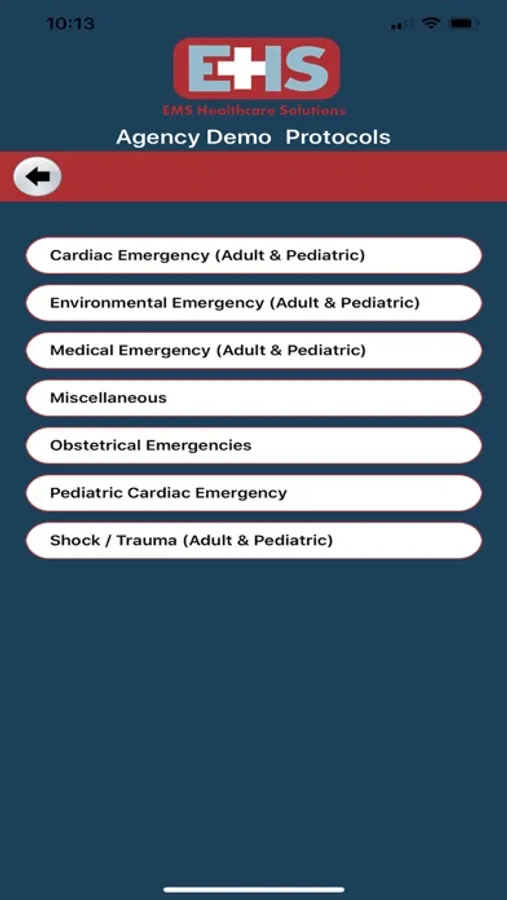 10:13

EHS
EMS Healthcare Solutions
Agency Demo Protocols

Cardiac Emergency (Adult & Pediatric)
Environmental Emergency (Adult & Pediatric)
Medical Emergency (Adult & Pediatric)
Miscellaneous
Obstetrical Emergencies
Pediatric Cardiac Emergency
Shock / Trauma (Adult & Pediatric)